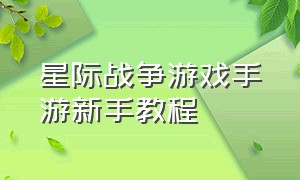 星际战争游戏手游新手教程